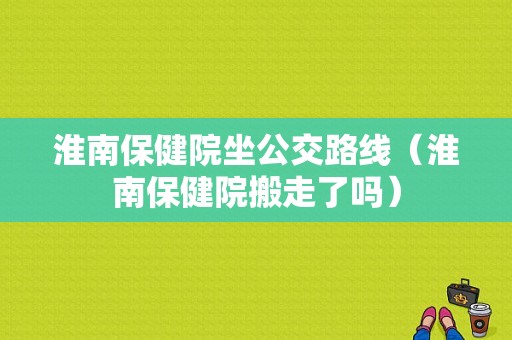 淮南保健院坐公交路线（淮南保健院搬走了吗）